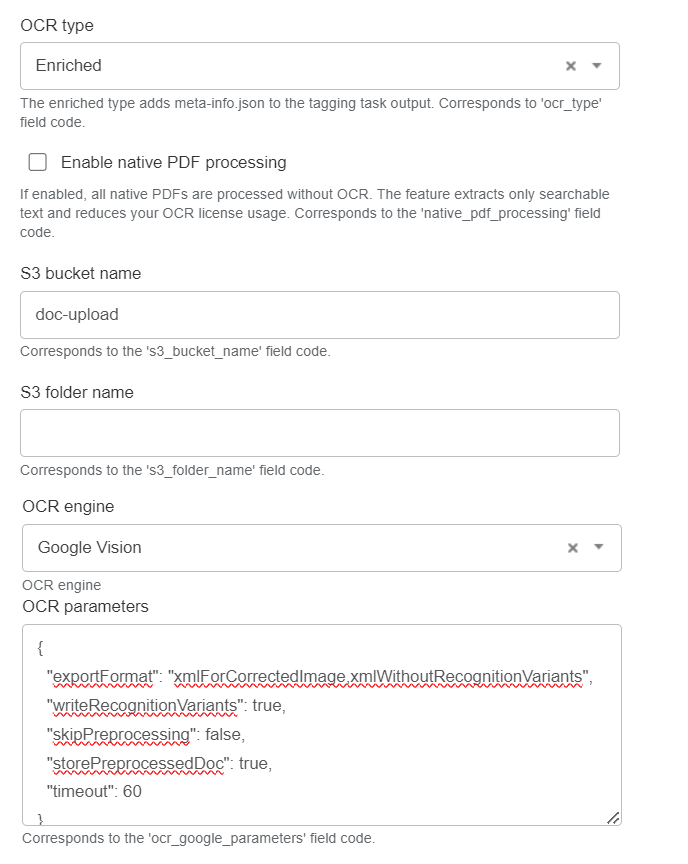 OCR type

Enriched

The enriched type adds meta-info.json to the tagging task output. Corresponds to 'ocr_type' field code.

Enable native PDF processing

If enabled, all native PDFs are processed without OCR. The feature extracts only searchable text and reduces your OCR license usage. Corresponds to the 'native_pdf_processing' field code.

S3 bucket name

doc-upload

Corresponds to the 's3_bucket_name' field code.

S3 folder name

Corresponds to the 's3_folder_name' field code.

OCR engine

Google Vision

OCR engine

OCR parameters

{
"exportFormat": "xmlForCorrectedImage,xmlWithoutRecognitionVariants",
"writeRecognitionVariants": true,
"skipPreprocessing": false,
"storePreprocessedDoc": true,
"timeout": 60
}

Corresponds to the 'ocr_google_parameters' field code.